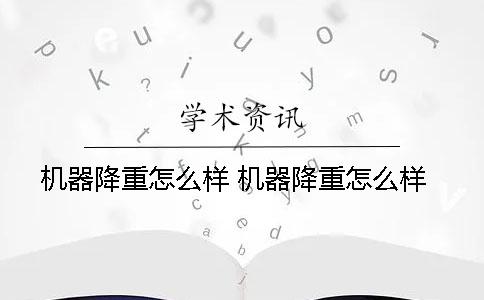 学术资讯

机器降重怎么样 机器降重怎么样